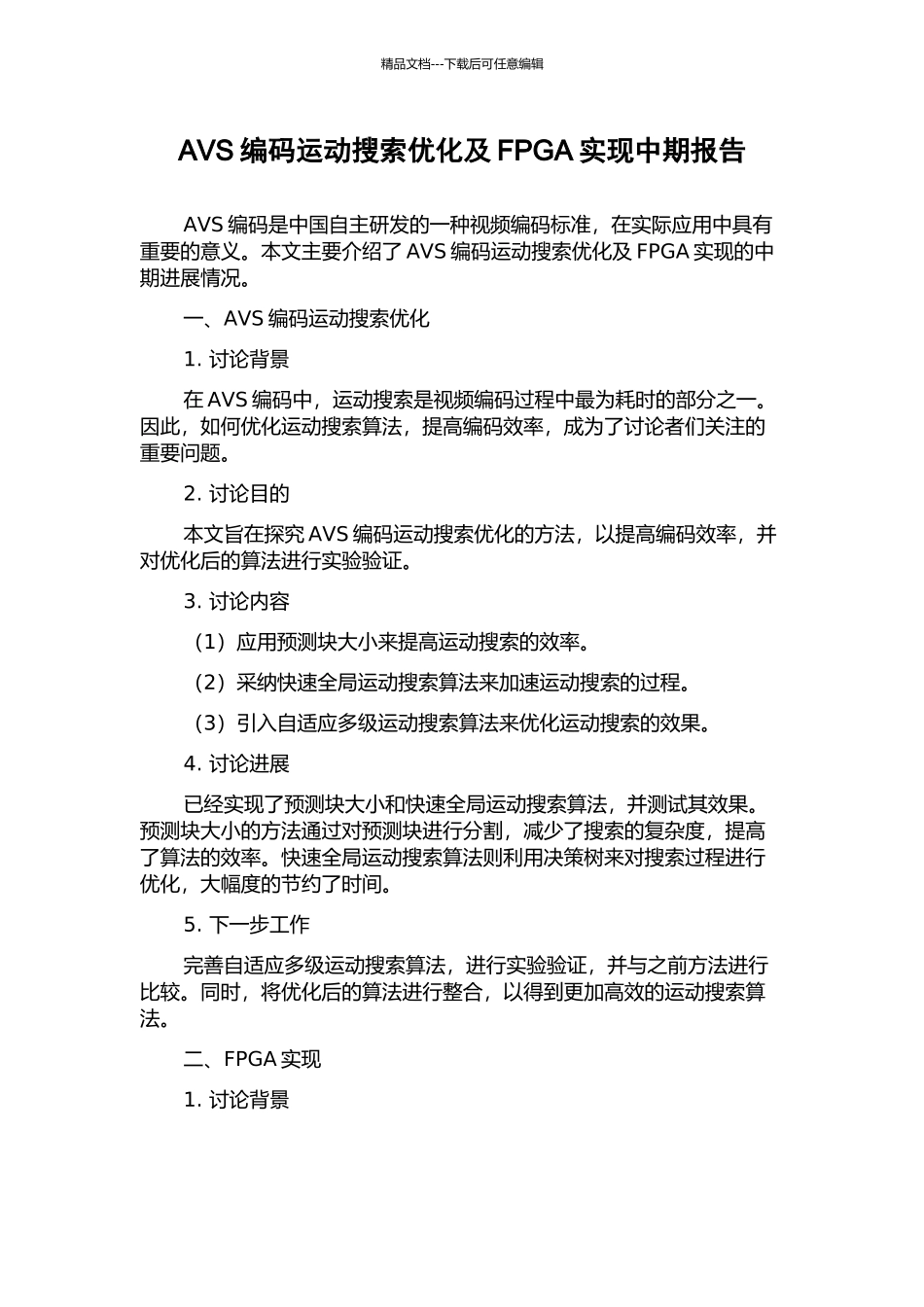 精品文档---下载后可任意编辑

AVS 编码运动搜索优化及 FPGA 实现中期报告

AVS 编码是中国自主研发的一种视频编码标准，在实际应用中具有重要的意义。本文主要介绍了 AVS 编码运动搜索优化及 FPGA 实现的中期进展情况。

一、AVS 编码运动搜索优化

1. 讨论背景

在 AVS 编码中，运动搜索是视频编码过程中最为耗时的部分之一。因此，如何优化运动搜索算法，提高编码效率，成为了讨论者们关注的重要问题。

2. 讨论目的

本文旨在探究 AVS 编码运动搜索优化的方法，以提高编码效率，并对优化后的算法进行实验验证。

3. 讨论内容

（1）应用预测块大小来提高运动搜索的效率。

（2）采纳快速全局运动搜索算法来加速运动搜索的过程。

（3）引入自适应多级运动搜索算法来优化运动搜索的效果。

4. 讨论进展

已经实现了预测块大小和快速全局运动搜索算法，并测试其效果。预测块大小的方法通过对预测块进行分割，减少了搜索的复杂度，提高了算法的效率。快速全局运动搜索算法则利用决策树来对搜索过程进行优化，大幅度的节约了时间。

5. 下一步工作

完善自适应多级运动搜索算法，进行实验验证，并与之前方法进行比较。同时，将优化后的算法进行整合，以得到更加高效的运动搜索算法。

二、FPGA 实现

1. 讨论背景